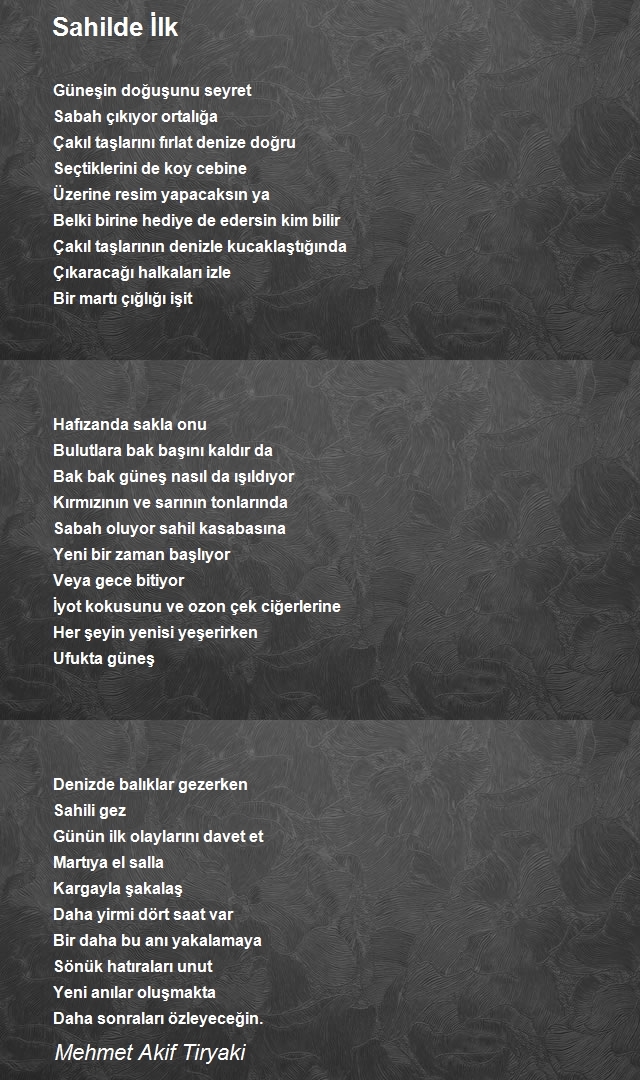 Sahilde İlk

Güneşin doğuşunu seyret
Sabah çıkıyor ortalığa
Çakıl taşlarını fırlat denize doğru
Seçtiklerini de koy cebine
Üzerine resim yapacaksın ya
Belki birine hediye de edersin kim bilir
Çakıl taşlarının denizle kucaklaştığında
Çıkaracağı halkaları izle
Bir martı çığlığı işit

Hafızanda sakla onu
Bulutlara bak başını kaldır da
Bak bak güneş nasıl da ışıldıyor
Kırmızının ve sarının tonlarında
Sabah oluyor sahil kasabasına
Yeni bir zaman başlıyor
Veya gece bitiyor
İyot kokusunu ve ozon çek ciğerlerine
Her şeyin yenisi yeşerirken
Ufukta güneş

Denizde balıklar gezerken
Sahili gez
Günün ilk olaylarını davet et
Martıya el salla
Kargayla şakalaş
Daha yirmi dört saat var
Bir daha bu anı yakalamaya
Sönük hatıraları unut
Yeni anılar oluşmakta
Daha sonraları özleyeceğin.

Mehmet Akif Tiryaki